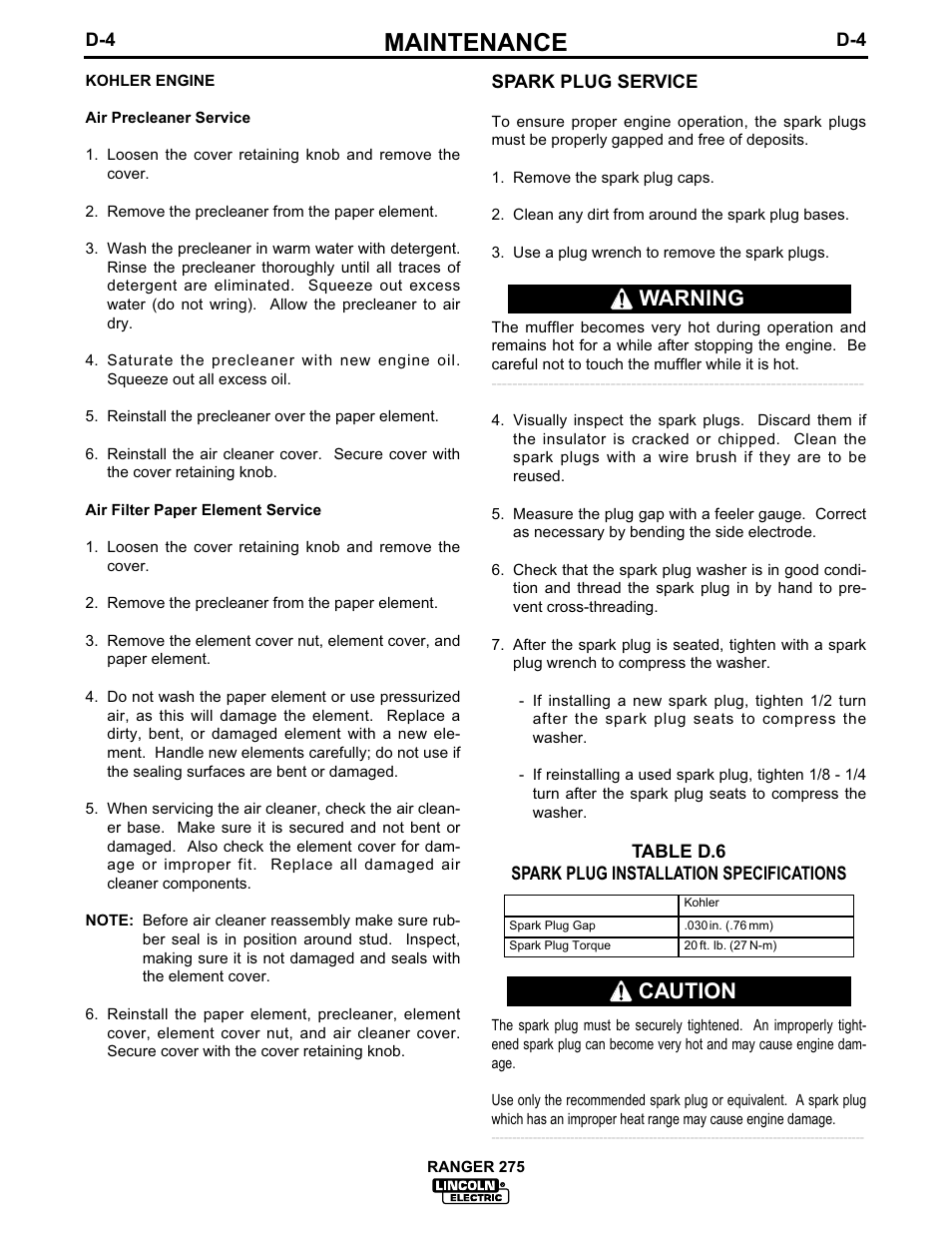 D-4 MAINTENANCE D-4

KOHLER ENGINE

Air Precleaner Service

1. Loosen the cover retaining knob and remove the cover.

2. Remove the precleaner from the paper element.

3. Wash the precleaner in warm water with detergent. Rinse the precleaner thoroughly until all traces of detergent are eliminated. Squeeze out excess water (do not wring). Allow the precleaner to air dry.

4. Saturate the precleaner with new engine oil. Squeeze out all excess oil.

5. Reinstall the precleaner over the paper element.

6. Reinstall the air cleaner cover. Secure cover with the cover retaining knob.

Air Filter Paper Element Service

1. Loosen the cover retaining knob and remove the cover.

2. Remove the precleaner from the paper element.

3. Remove the element cover nut, element cover, and paper element.

4. Do not wash the paper element or use pressurized air, as this will damage the element. Replace a dirty, bent, or damaged element with a new element. Handle new elements carefully; do not use if the sealing surfaces are bent or damaged.

5. When servicing the air cleaner, check the air cleaner base. Make sure it is secured and not bent or damaged. Also check the element cover for damage or improper fit. Replace all damaged air cleaner components.

NOTE: Before air cleaner reassembly make sure rubber seal is in position around stud. Inspect, making sure it is not damaged and seals with the element cover.

6. Reinstall the paper element, precleaner, element cover, element cover nut, and air cleaner cover. Secure cover with the cover retaining knob.

SPARK PLUG SERVICE

To ensure proper engine operation, the spark plugs must be properly gapped and free of deposits.

1. Remove the spark plug caps.

2. Clean any dirt from around the spark plug bases.

3. Use a plug wrench to remove the spark plugs.

WARNING

The muffler becomes very hot during operation and remains hot for a while after stopping the engine. Be careful not to touch the muffler while it is hot.

4. Visually inspect the spark plugs. Discard them if the insulator is cracked or chipped. Clean the spark plugs with a wire brush if they are to be reused.

5. Measure the plug gap with a feeler gauge. Correct as necessary by bending the side electrode.

6. Check that the spark plug washer is in good condition and thread the spark plug in by hand to prevent cross-threading.

7. After the spark plug is seated, tighten with a spark plug wrench to compress the washer.

- If installing a new spark plug, tighten 1/2 turn after the spark plug seats to compress the washer.

- If reinstalling a used spark plug, tighten 1/8 - 1/4 turn after the spark plug seats to compress the washer.

TABLE D.6
SPARK PLUG INSTALLATION SPECIFICATIONS

| | Kohler |
|---|---|
| Spark Plug Gap | .030 in. (.76 mm) |
| Spark Plug Torque | 20 ft. lb. (27 N-m) |

CAUTION

The spark plug must be securely tightened. An improperly tightened spark plug can become very hot and may cause engine damage.

Use only the recommended spark plug or equivalent. A spark plug which has an improper heat range may cause engine damage.

RANGER 275
LINCOLN ELECTRIC